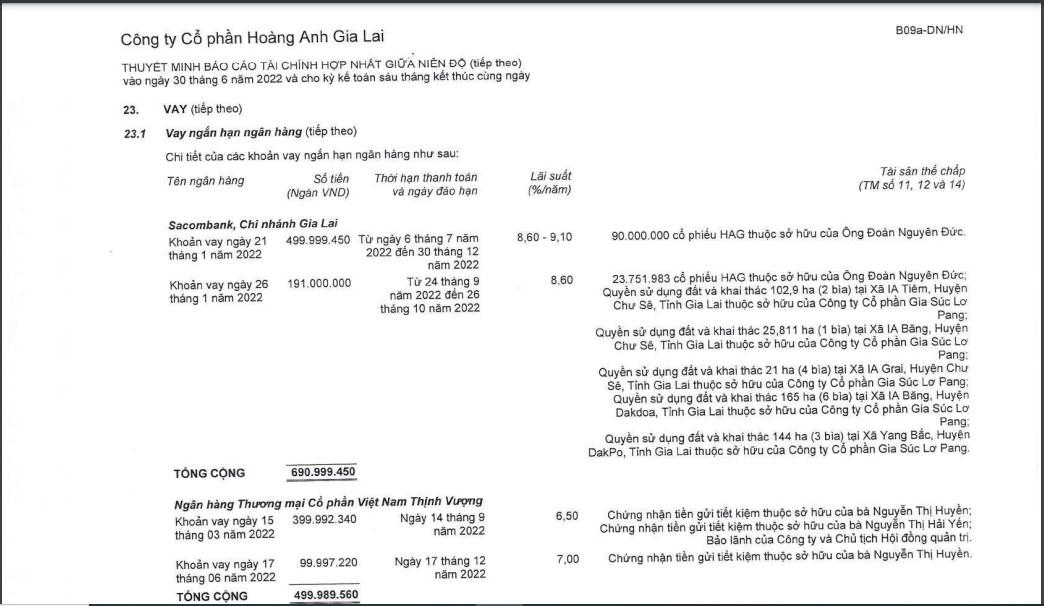 Công ty Cổ phần Hoàng Anh Gia Lai

B09a-DN/HN

THUYẾT MINH BÁO CÁO TÀI CHÍNH HỢP NHẤT GIỮA NIÊN ĐỘ (tiếp theo)
vào ngày 30 tháng 6 năm 2022 và cho kỳ kế toán sáu tháng kết thúc cùng ngày

23. VAY (tiếp theo)

23.1 Vay ngắn hạn ngân hàng (tiếp theo)

Chi tiết của các khoản vay ngắn hạn ngân hàng như sau:

| Tên ngân hàng | Số tiền (Ngàn VND) | Thời hạn thanh toán và ngày đáo hạn | Lãi suất (%/năm) | Tài sản thế chấp (TM số 11, 12 và 14) |
|---|---|---|---|---|
| Sacombank, Chi nhánh Gia Lai | | | | |
| Khoản vay ngày 21 tháng 1 năm 2022 | 499.999.450 | Từ ngày 6 tháng 7 năm 2022 đến 30 tháng 12 năm 2022 | 8,60 - 9,10 | 90.000.000 cổ phiếu HAG thuộc sở hữu của Ông Đoàn Nguyên Đức. |
| Khoản vay ngày 26 tháng 1 năm 2022 | 191.000.000 | Từ 24 tháng 9 năm 2022 đến 26 tháng 10 năm 2022 | 8,60 | 23.751.983 cổ phiếu HAG thuộc sở hữu của Ông Đoàn Nguyên Đức; Quyền sử dụng đất và khai thác 102,9 ha (2 bìa) tại Xã IA Tiêm, Huyện Chư Sê, Tỉnh Gia Lai thuộc sở hữu của Công ty Cổ phần Gia Súc Lơ Pang; Quyền sử dụng đất và khai thác 25,811 ha (1 bìa) tại Xã IA Băng, Huyện Chư Sê, Tỉnh Gia Lai thuộc sở hữu của Công ty Cổ phần Gia Súc Lơ Pang; Quyền sử dụng đất và khai thác 21 ha (4 bìa) tại Xã IA Grai, Huyện Chư Sê, Tỉnh Gia Lai thuộc sở hữu của Công ty Cổ phần Gia Súc Lơ Pang; Quyền sử dụng đất và khai thác 165 ha (6 bìa) tại Xã IA Băng, Huyện Dakdoa, Tỉnh Gia Lai thuộc sở hữu của Công ty Cổ phần Gia Súc Lơ Pang; Quyền sử dụng đất và khai thác 144 ha (3 bìa) tại Xã Yang Bắc, Huyện DakPo, Tỉnh Gia Lai thuộc sở hữu của Công ty Cổ phần Gia Súc Lơ Pang. |
| TỔNG CỘNG | 690.999.450 | | | |
| Ngân hàng Thương mại Cổ phần Việt Nam Thịnh Vượng | | | | |
| Khoản vay ngày 15 tháng 03 năm 2022 | 399.992.340 | Ngày 14 tháng 9 năm 2022 | 6,50 | Chứng nhận tiền gửi tiết kiệm thuộc sở hữu của bà Nguyễn Thị Huyền; Chứng nhận tiền gửi tiết kiệm thuộc sở hữu của bà Nguyễn Thị Hải Yến; Bảo lãnh của Công ty và Chủ tịch Hội đồng quản trị. |
| Khoản vay ngày 17 tháng 06 năm 2022 | 99.997.220 | Ngày 17 tháng 12 năm 2022 | 7,00 | Chứng nhận tiền gửi tiết kiệm thuộc sở hữu của bà Nguyễn Thị Huyền. |
| TỔNG CỘNG | 499.989.560 | | | |